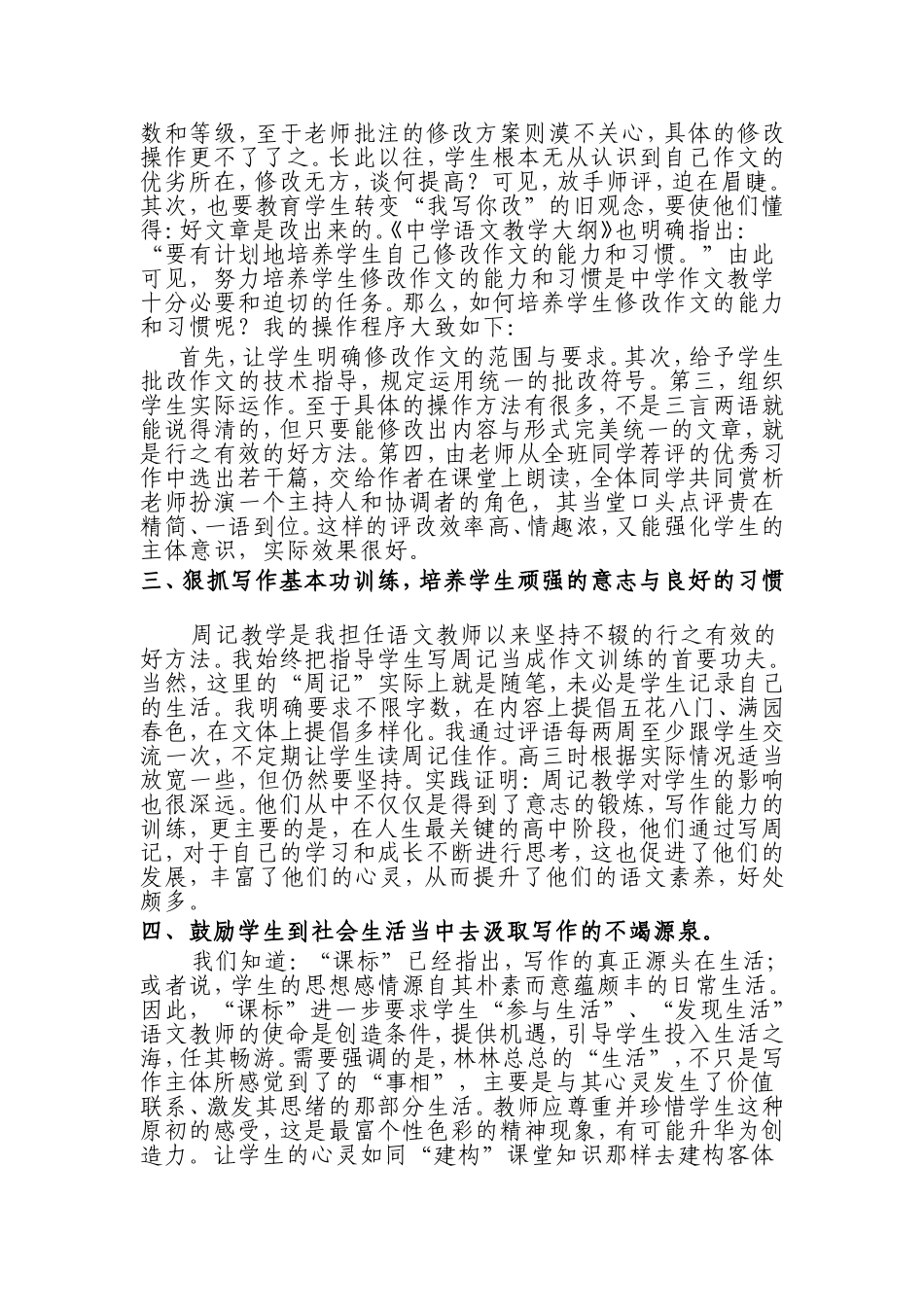 数和等级，至于老师批注的修改方案则漠不关心，具体的修改操作更不了了之。长此以往，学生根本无从认识到自己作文的优劣所在，修改无方，谈何提高？可见，放手师评，迫在眉睫。其次，也要教育学生转变“我写你改”的旧观念，要使他们懂得：好文章是改出来的。《中学语文教学大纲》也明确指出：“要有计划地培养学生自己修改作文的能力和习惯。”由此可见，努力培养学生修改作文的能力和习惯是中学作文教学十分必要和迫切的任务。那么，如何培养学生修改作文的能力和习惯呢？我的操作程序大致如下：

首先，让学生明确修改作文的范围与要求。其次，给予学生批改作文的技术指导，规定运用统一的批改符号。第三，组织学生实际运作。至于具体的操作方法有很多，不是三言两语就能说得清的，但只要能修改出内容与形式完美统一的文章，就是行之有效的好方法。第四，由老师从全班同学荐评的优秀习作中选出若干篇，交给作者在课堂上朗读，全体同学共同赏析老师扮演一个主持人和协调者的角色，其当堂口头点评贵在精简、一语到位。这样的评改效率高、情趣浓，又能强化学生的主体意识，实际效果很好。

三、狠抓写作基本功训练，培养学生顽强的意志与良好的习惯

周记教学是我担任语文教师以来坚持不辍的行之有效的好方法。我始终把指导学生写周记当成作文训练的首要功夫。当然，这里的“周记”实际上就是随笔，未必是学生记录自己的生活。我明确要求不限字数，在内容上提倡五花八门、满园春色，在文体上提倡多样化。我通过评语每两周至少跟学生交流一次，不定期让学生读周记佳作。高三时根据实际情况适当放宽一些，但仍然要坚持。实践证明：周记教学对学生的影响也很深远。他们从中不仅仅是得到了意志的锻炼，写作能力的训练，更主要的是，在人生最关键的高中阶段，他们通过写周记，对于自己的学习和成长不断进行思考，这也促进了他们的发展，丰富了他们的心灵，从而提升了他们的语文素养，好处颇多。

四、鼓励学生到社会生活当中去汲取写作的不竭源泉。

我们知道：“课标”已经指出，写作的真正源头在生活；或者说，学生的思想感情源自其朴素而意蕴颇丰的日常生活。因此，“课标”进一步要求学生“参与生活”、“发现生活”语文教师的使命是创造条件，提供机遇，引导学生投入生活之海，任其畅游。需要强调的是，林林总总的“生活”，不只是写作主体所感觉到了的“事相”，主要是与其心灵发生了价值联系、激发其思绪的那部分生活。教师应尊重并珍惜学生这种原初的感受，这是最富个性色彩的精神现象，有可能升华为创造力。让学生的心灵如同“建构”课堂知识那样去建构客体